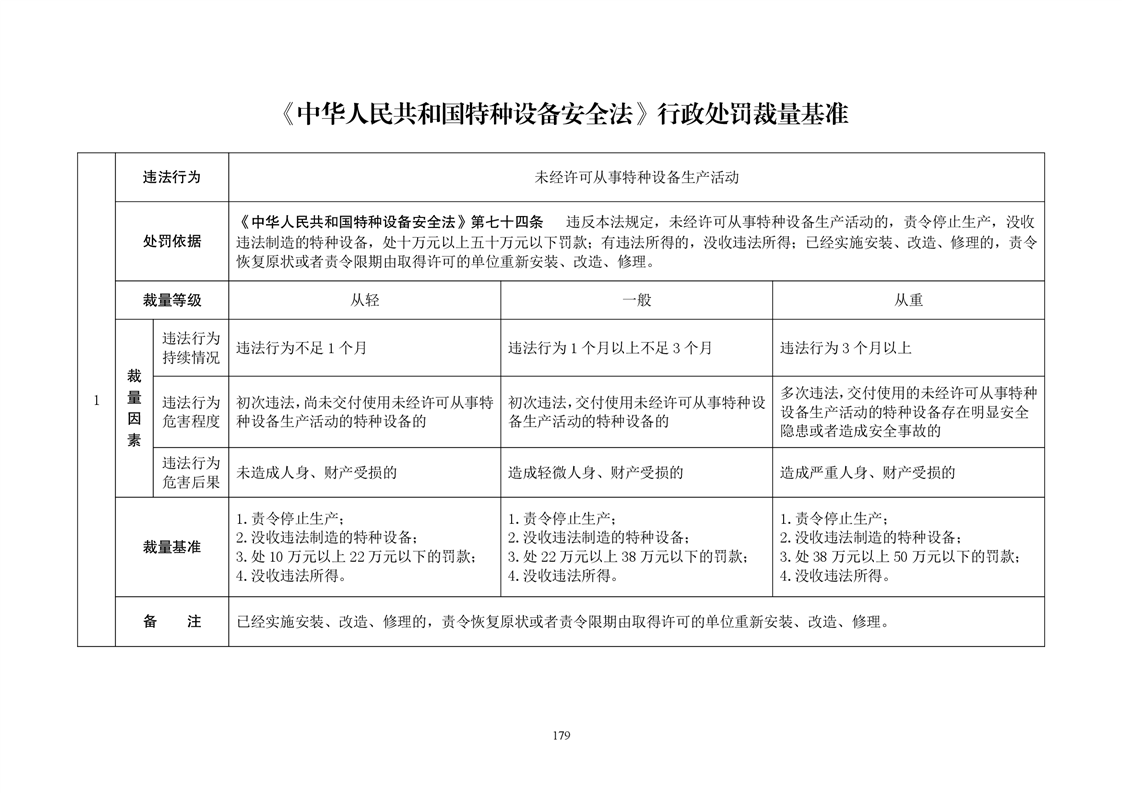 《中华人民共和国特种设备安全法》行政处罚裁量基准

| 1 | 违法行为 | | 未经许可从事特种设备生产活动 | | |
|---|---|---|---|---|---|
| | 处罚依据 | | 《中华人民共和国特种设备安全法》第七十四条　违反本法规定，未经许可从事特种设备生产活动的，责令停止生产，没收违法制造的特种设备，处十万元以上五十万元以下罚款；有违法所得的，没收违法所得；已经实施安装、改造、修理的，责令恢复原状或者责令限期由取得许可的单位重新安装、改造、修理。 | | |
| | 裁量等级 | | 从轻 | 一般 | 从重 |
| | 裁量因素 | 违法行为持续情况 | 违法行为不足 1 个月 | 违法行为 1 个月以上不足 3 个月 | 违法行为 3 个月以上 |
| | | 违法行为危害程度 | 初次违法，尚未交付使用未经许可从事特种设备生产活动的特种设备的 | 初次违法，交付使用未经许可从事特种设备生产活动的特种设备的 | 多次违法，交付使用的未经许可从事特种设备生产活动的特种设备存在明显安全隐患或者造成安全事故的 |
| | | 违法行为危害后果 | 未造成人身、财产受损的 | 造成轻微人身、财产受损的 | 造成严重人身、财产受损的 |
| | 裁量基准 | | 1. 责令停止生产；<br>2. 没收违法制造的特种设备；<br>3. 处 10 万元以上 22 万元以下的罚款；<br>4. 没收违法所得。 | 1. 责令停止生产；<br>2. 没收违法制造的特种设备；<br>3. 处 22 万元以上 38 万元以下的罚款；<br>4. 没收违法所得。 | 1. 责令停止生产；<br>2. 没收违法制造的特种设备；<br>3. 处 38 万元以上 50 万元以下的罚款；<br>4. 没收违法所得。 |
| | 备　注 | | 已经实施安装、改造、修理的，责令恢复原状或者责令限期由取得许可的单位重新安装、改造、修理。 | | |

179